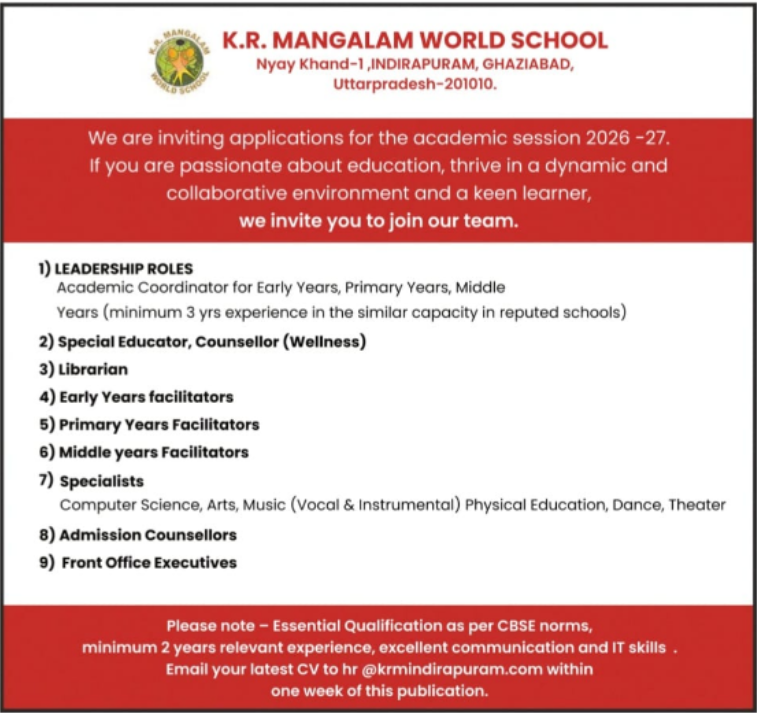 K.R. MANGALAM WORLD SCHOOL

K.R. MANGALAM WORLD SCHOOL
Nyay Khand-1 ,INDIRAPURAM, GHAZIABAD, Uttarpradesh-201010.

We are inviting applications for the academic session 2026 -27. If you are passionate about education, thrive in a dynamic and collaborative environment and a keen learner, we invite you to join our team.

1) LEADERSHIP ROLES
Academic Coordinator for Early Years, Primary Years, Middle Years (minimum 3 yrs experience in the similar capacity in reputed schools)
2) Special Educator, Counsellor (Wellness)
3) Librarian
4) Early Years facilitators
5) Primary Years Facilitators
6) Middle years Facilitators
7) Specialists
Computer Science, Arts, Music (Vocal & Instrumental) Physical Education, Dance, Theater
8) Admission Counsellors
9) Front Office Executives

Please note – Essential Qualification as per CBSE norms, minimum 2 years relevant experience, excellent communication and IT skills . Email your latest CV to hr @krmindirapuram.com within one week of this publication.